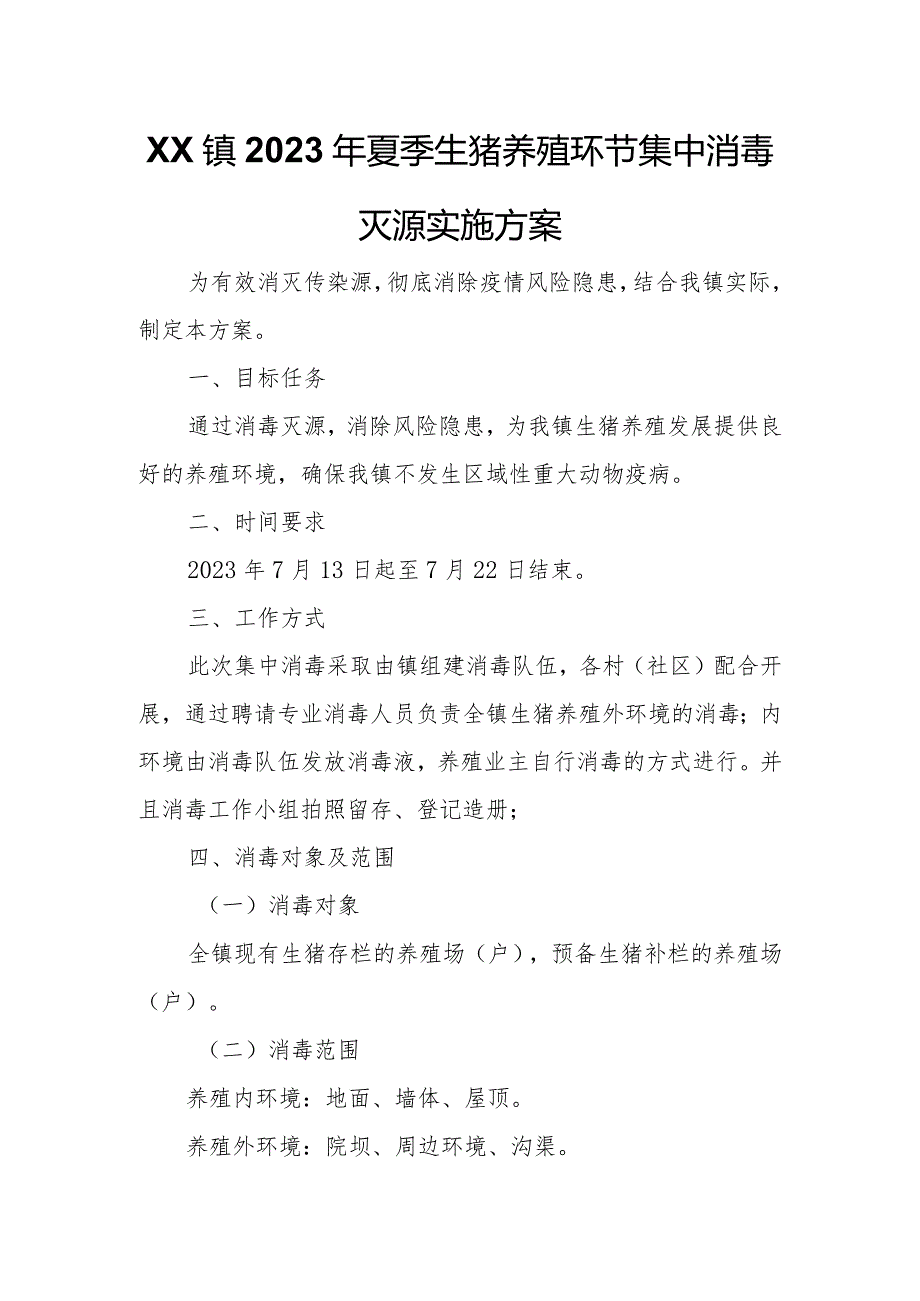 XX镇2023年夏季生猪养殖环节集中消毒灭源实施方案

为有效消灭传染源，彻底消除疫情风险隐患，结合我镇实际，制定本方案。

一、目标任务

通过消毒灭源，消除风险隐患，为我镇生猪养殖发展提供良好的养殖环境，确保我镇不发生区域性重大动物疫病。

二、时间要求

2023年7月13日起至7月22日结束。

三、工作方式

此次集中消毒采取由镇组建消毒队伍，各村（社区）配合开展，通过聘请专业消毒人员负责全镇生猪养殖外环境的消毒；内环境由消毒队伍发放消毒液，养殖业主自行消毒的方式进行。并且消毒工作小组拍照留存、登记造册；

四、消毒对象及范围

（一）消毒对象

全镇现有生猪存栏的养殖场（户），预备生猪补栏的养殖场（户）。

（二）消毒范围

养殖内环境：地面、墙体、屋顶。

养殖外环境：院坝、周边环境、沟渠。